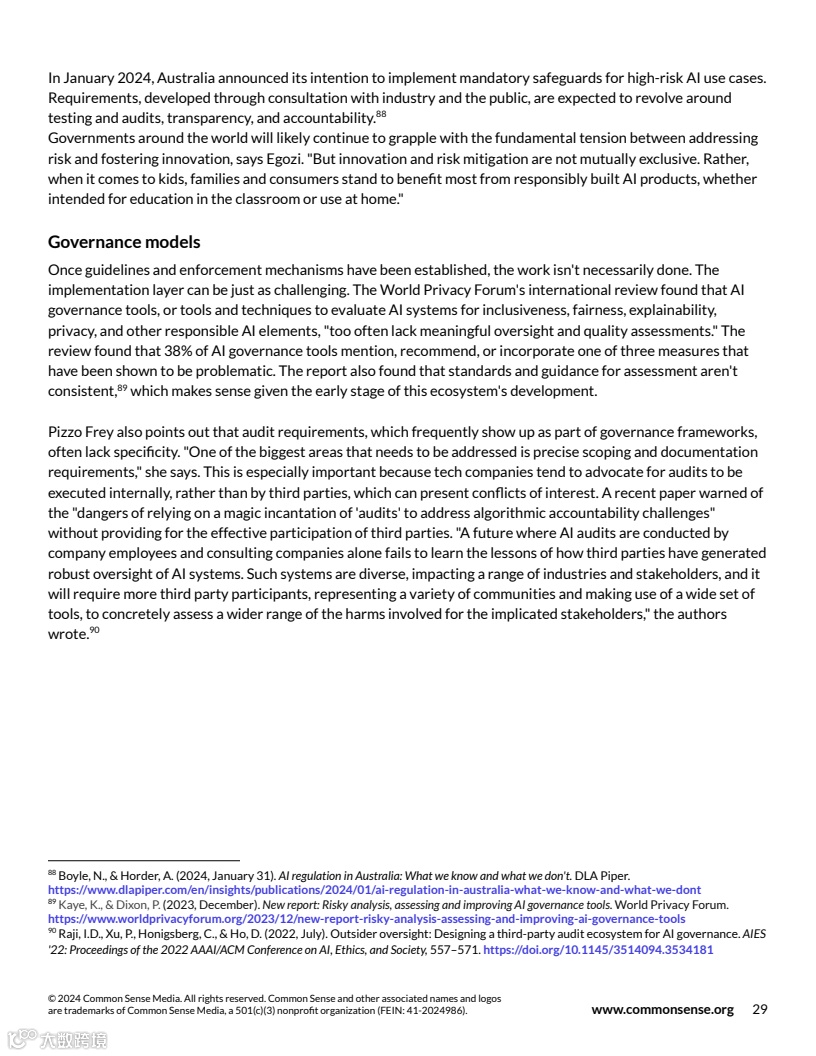 In January 2024, Australia announced its intention to implement mandatory safeguards for high-risk AI use cases. Requirements, developed through consultation with industry and the public, are expected to revolve around testing and audits, transparency, and accountability.$^{88}$
Governments around the world will likely continue to grapple with the fundamental tension between addressing risk and fostering innovation, says Egozi. "But innovation and risk mitigation are not mutually exclusive. Rather, when it comes to kids, families and consumers stand to benefit most from responsibly built AI products, whether intended for education in the classroom or use at home."

Governance models

Once guidelines and enforcement mechanisms have been established, the work isn't necessarily done. The implementation layer can be just as challenging. The World Privacy Forum's international review found that AI governance tools, or tools and techniques to evaluate AI systems for inclusiveness, fairness, explainability, privacy, and other responsible AI elements, "too often lack meaningful oversight and quality assessments." The review found that 38% of AI governance tools mention, recommend, or incorporate one of three measures that have been shown to be problematic. The report also found that standards and guidance for assessment aren't consistent,$^{89}$ which makes sense given the early stage of this ecosystem's development.

Pizzo Frey also points out that audit requirements, which frequently show up as part of governance frameworks, often lack specificity. "One of the biggest areas that needs to be addressed is precise scoping and documentation requirements," she says. This is especially important because tech companies tend to advocate for audits to be executed internally, rather than by third parties, which can present conflicts of interest. A recent paper warned of the "dangers of relying on a magic incantation of 'audits' to address algorithmic accountability challenges" without providing for the effective participation of third parties. "A future where AI audits are conducted by company employees and consulting companies alone fails to learn the lessons of how third parties have generated robust oversight of AI systems. Such systems are diverse, impacting a range of industries and stakeholders, and it will require more third party participants, representing a variety of communities and making use of a wide set of tools, to concretely assess a wider range of the harms involved for the implicated stakeholders," the authors wrote.$^{90}$

$^{88}$ Boyle, N., & Horder, A. (2024, January 31). AI regulation in Australia: What we know and what we don't. DLA Piper. https://www.dlapiper.com/en/insights/publications/2024/01/ai-regulation-in-australia-what-we-know-and-what-we-dont
$^{89}$ Kaye, K., & Dixon, P. (2023, December). New report: Risky analysis, assessing and improving AI governance tools. World Privacy Forum. https://www.worldprivacyforum.org/2023/12/new-report-risky-analysis-assessing-and-improving-ai-governance-tools
$^{90}$ Raji, I.D., Xu, P., Honigsberg, C., & Ho, D. (2022, July). Outsider oversight: Designing a third-party audit ecosystem for AI governance. AIES '22: Proceedings of the 2022 AAAI/ACM Conference on AI, Ethics, and Society, 557–571. https://doi.org/10.1145/3514094.3534181

© 2024 Common Sense Media. All rights reserved. Common Sense and other associated names and logos are trademarks of Common Sense Media, a 501(c)(3) nonprofit organization (FEIN: 41-2024986).
www.commonsense.org 29

大数跨境